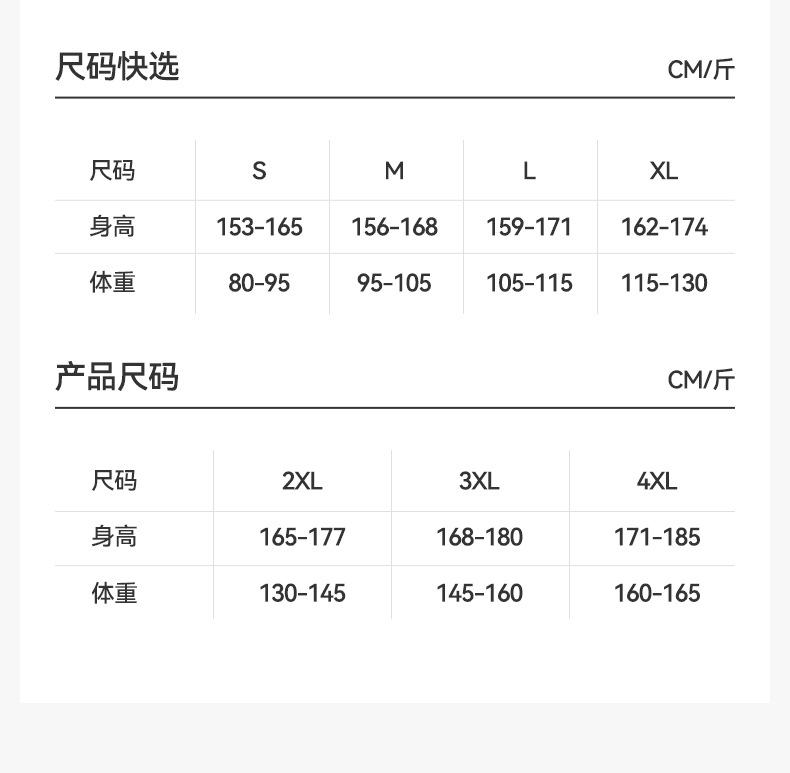 尺码快选 CM/斤

| 尺码 | S | M | L | XL |
|---|---|---|---|---|
| 身高 | 153-165 | 156-168 | 159-171 | 162-174 |
| 体重 | 80-95 | 95-105 | 105-115 | 115-130 |

产品尺码 CM/斤

| 尺码 | 2XL | 3XL | 4XL |
|---|---|---|---|
| 身高 | 165-177 | 168-180 | 171-185 |
| 体重 | 130-145 | 145-160 | 160-165 |